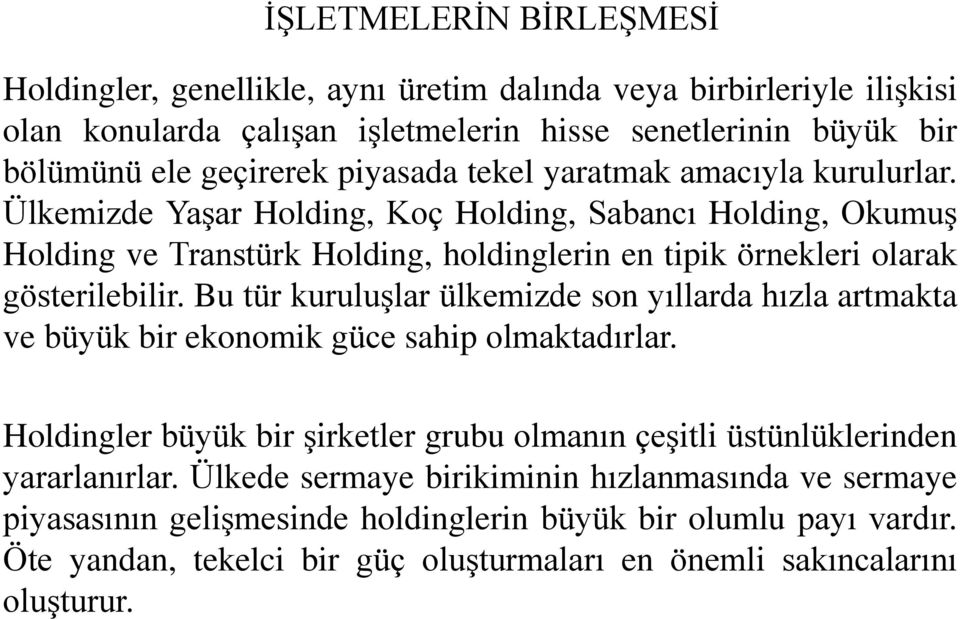 İŞLETMELERİN BİRLEŞMESİ

Holdingler, genellikle, aynı üretim dalında veya birbirleriyle ilişkisi olan konularda çalışan işletmelerin hisse senetlerinin büyük bir bölümünü ele geçirerek piyasada tekel yaratmak amacıyla kurulurlar. Ülkemizde Yaşar Holding, Koç Holding, Sabancı Holding, Okumuş Holding ve Transtürk Holding, holdinglerin en tipik örnekleri olarak gösterilebilir. Bu tür kuruluşlar ülkemizde son yıllarda hızla artmakta ve büyük bir ekonomik güce sahip olmaktadırlar.

Holdingler büyük bir şirketler grubu olmanın çeşitli üstünlüklerinden yararlanırlar. Ülkede sermaye birikiminin hızlanmasında ve sermaye piyasasının gelişmesinde holdinglerin büyük bir olumlu payı vardır. Öte yandan, tekelci bir güç oluşturmaları en önemli sakıncalarını oluşturur.